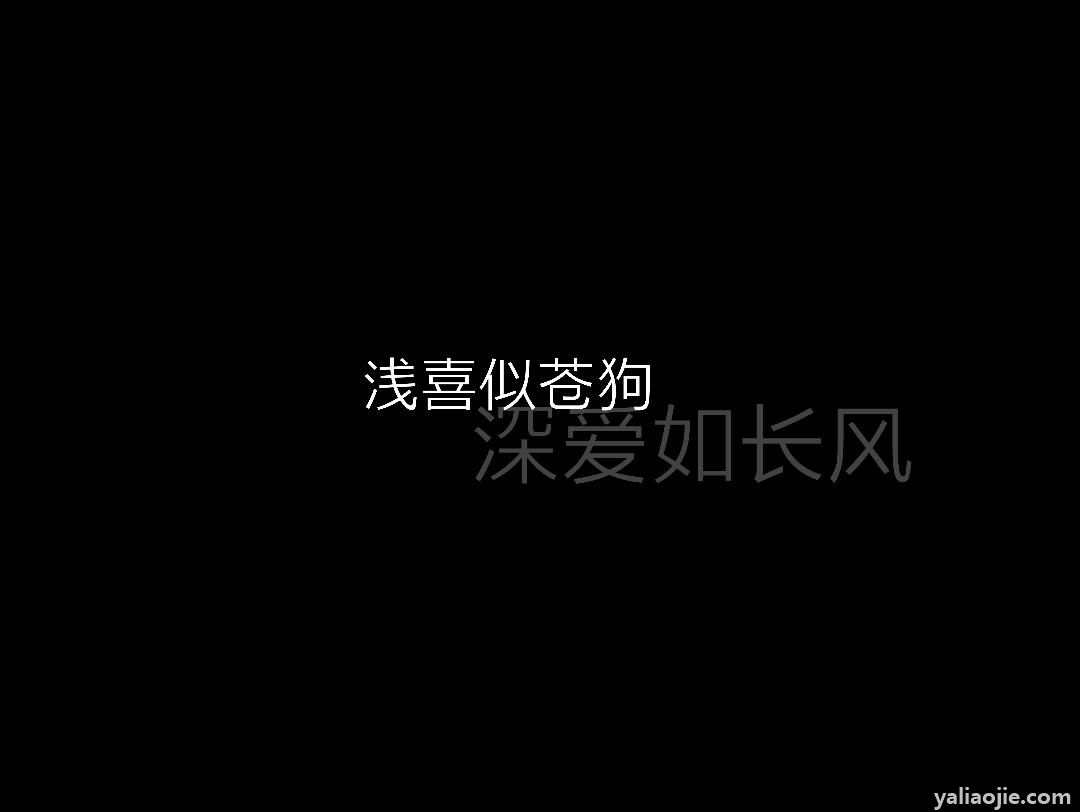 浅喜似苍狗
深爱如长风

yaliaojie.com